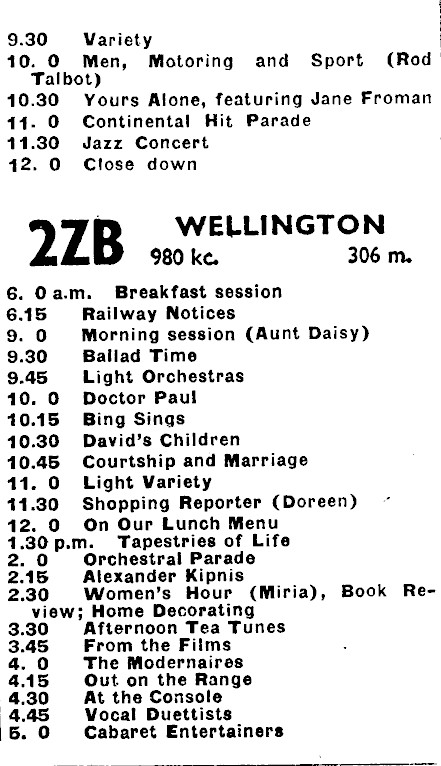 9.30 Variety
10. 0 Men, Motoring and Sport (Rod Talbot)
10.30 Yours Alone, featuring Jane Froman
11. 0 Continental Hit Parade
11.30 Jazz Concert
12. 0 Close down

2ZB WELLINGTON
980 kc. 306 m.

6. 0 a.m. Breakfast session
6.15 Railway Notices
9. 0 Morning session (Aunt Daisy)
9.30 Ballad Time
9.45 Light Orchestras
10. 0 Doctor Paul
10.15 Bing Sings
10.30 David's Children
10.45 Courtship and Marriage
11. 0 Light Variety
11.30 Shopping Reporter (Doreen)
12. 0 On Our Lunch Menu
1.30 p.m. Tapestries of Life
2. 0 Orchestral Parade
2.15 Alexander Kipnis
2.30 Women's Hour (Miria), Book Review; Home Decorating
3.30 Afternoon Tea Tunes
3.45 From the Films
4. 0 The Modernaires
4.15 Out on the Range
4.30 At the Console
4.45 Vocal Duettists
5. 0 Cabaret Entertainers